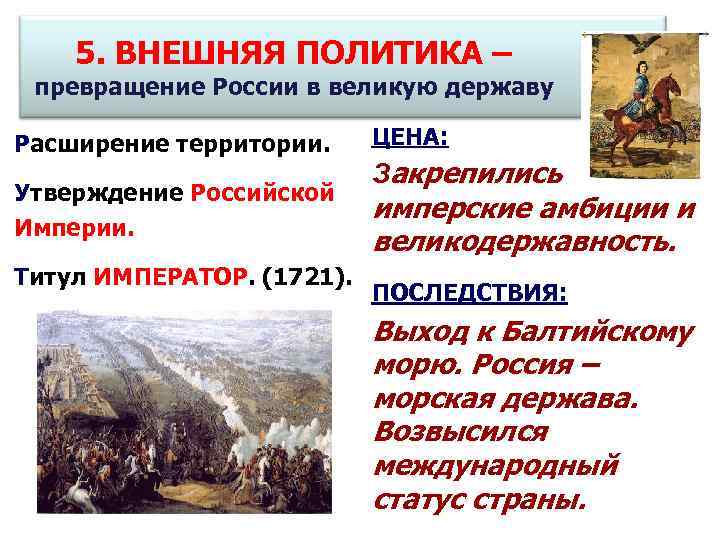 5. ВНЕШНЯЯ ПОЛИТИКА –
превращение России в великую державу

Расширение территории.

Утверждение Российской Империи.

Титул ИМПЕРАТОР. (1721).

ЦЕНА:

Закрепились имперские амбиции и великодержавность.

ПОСЛЕДСТВИЯ:

Выход к Балтийскому морю. Россия – морская держава. Возвысился международный статус страны.